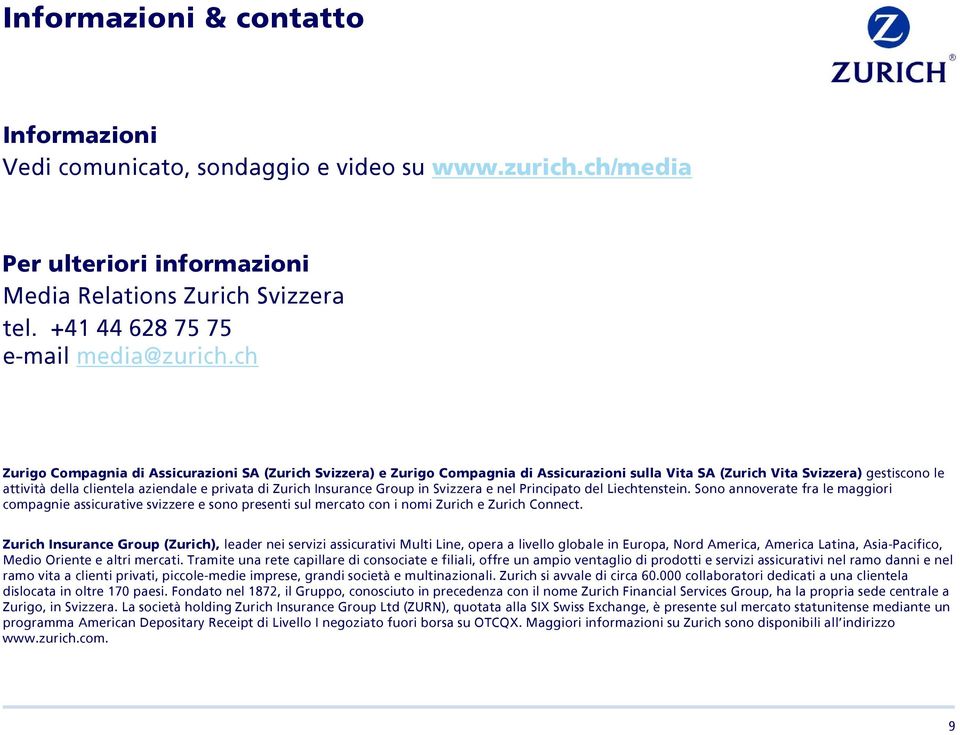 Informazioni & contatto

ZURICH®

Informazioni
Vedi comunicato, sondaggio e video su www.zurich.ch/media

Per ulteriori informazioni
Media Relations Zurich Svizzera
tel. +41 44 628 75 75
e-mail media@zurich.ch

Zurigo Compagnia di Assicurazioni SA (Zurich Svizzera) e Zurigo Compagnia di Assicurazioni sulla Vita SA (Zurich Vita Svizzera) gestiscono le attività della clientela aziendale e privata di Zurich Insurance Group in Svizzera e nel Principato del Liechtenstein. Sono annoverate fra le maggiori compagnie assicurative svizzere e sono presenti sul mercato con i nomi Zurich e Zurich Connect.

Zurich Insurance Group (Zurich), leader nei servizi assicurativi Multi Line, opera a livello globale in Europa, Nord America, America Latina, Asia-Pacifico, Medio Oriente e altri mercati. Tramite una rete capillare di consociate e filiali, offre un ampio ventaglio di prodotti e servizi assicurativi nel ramo danni e nel ramo vita a clienti privati, piccole-medie imprese, grandi società e multinazionali. Zurich si avvale di circa 60.000 collaboratori dedicati a una clientela dislocata in oltre 170 paesi. Fondato nel 1872, il Gruppo, conosciuto in precedenza con il nome Zurich Financial Services Group, ha la propria sede centrale a Zurigo, in Svizzera. La società holding Zurich Insurance Group Ltd (ZURN), quotata alla SIX Swiss Exchange, è presente sul mercato statunitense mediante un programma American Depositary Receipt di Livello I negoziato fuori borsa su OTCQX. Maggiori informazioni su Zurich sono disponibili all'indirizzo www.zurich.com.

9